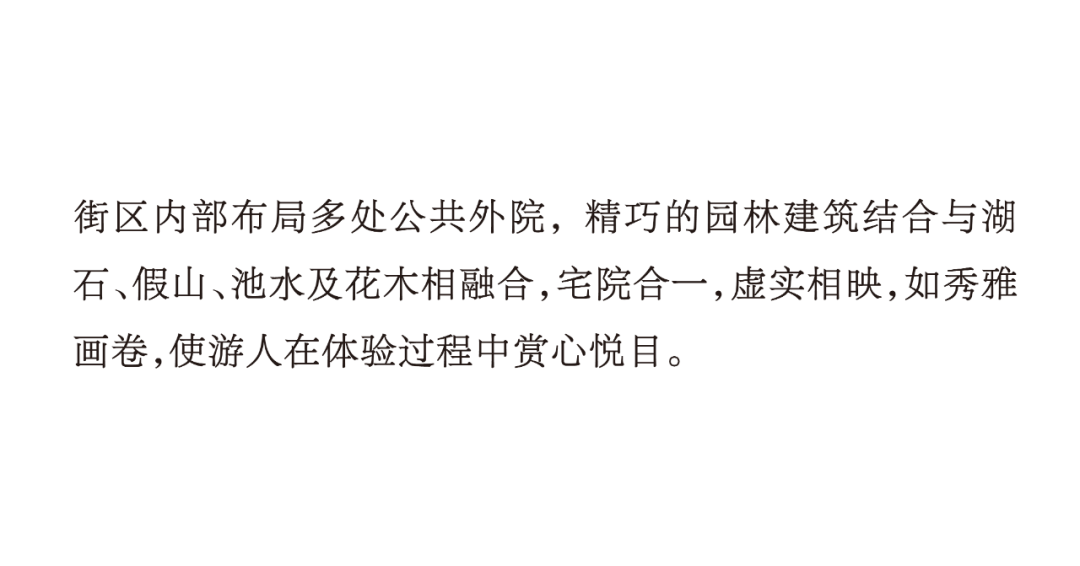 街区内部布局多处公共外院，精巧的园林建筑结合与湖石、假山、池水及花木相融合，宅院合一，虚实相映，如秀雅画卷，使游人在体验过程中赏心悦目。